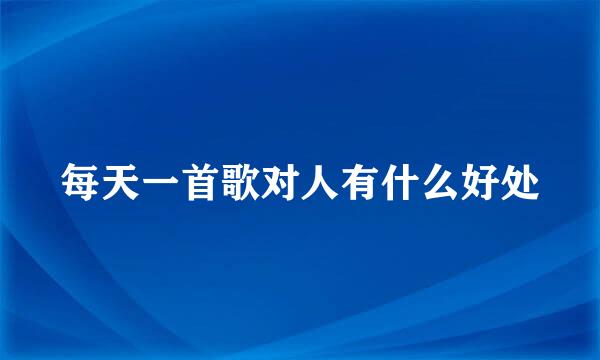 每天一首歌对人有什么好处